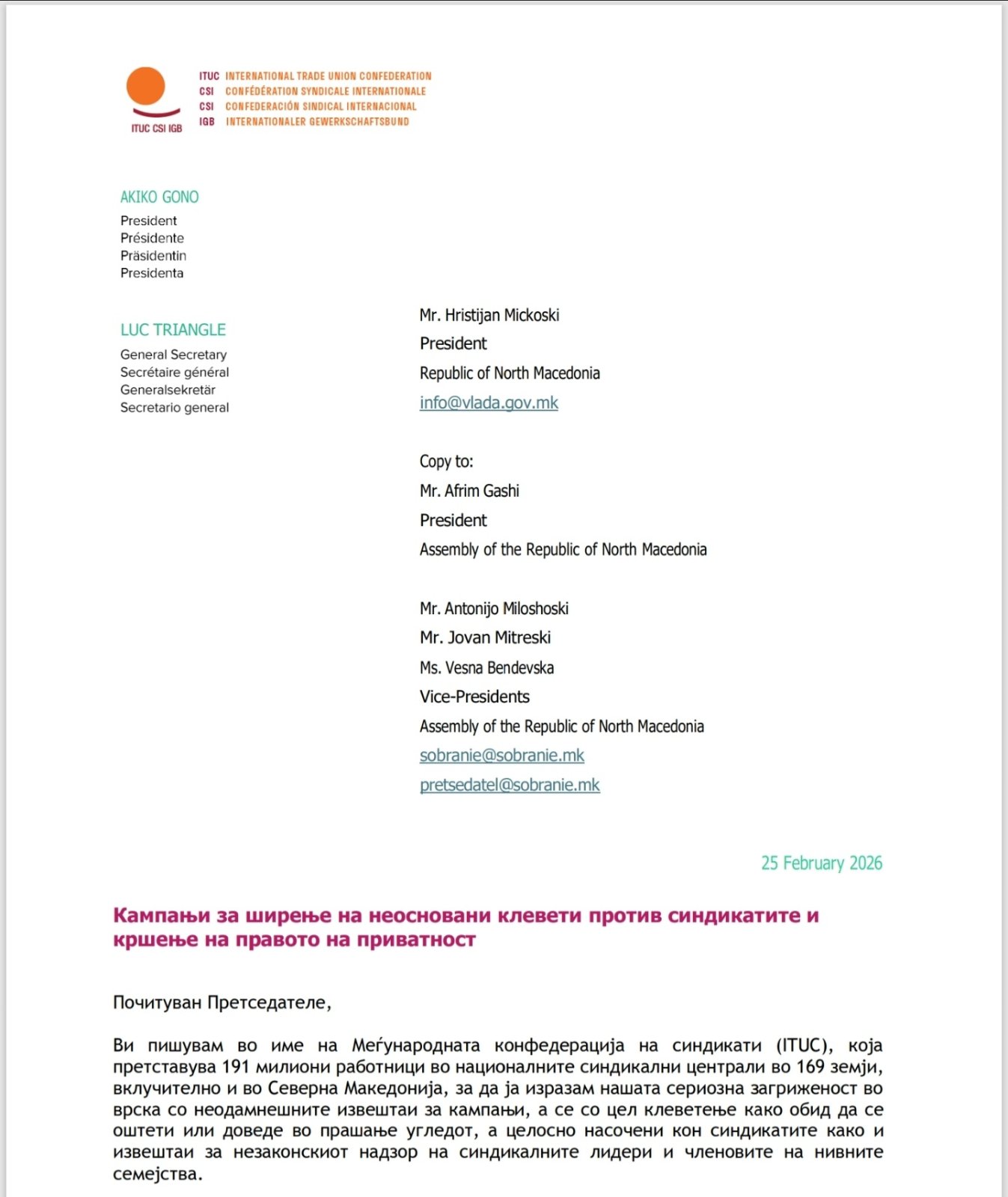 ITUC CSI IGB

ITUC INTERNATIONAL TRADE UNION CONFEDERATION
CSI CONFÉDÉRATION SYNDICALE INTERNATIONALE
CSI CONFEDERACIÓN SINDICAL INTERNACIONAL
IGB INTERNATIONALER GEWERKSCHAFTSBUND

AKIKO GONO
President
Présidente
Präsidentin
Presidenta

LUC TRIANGLE
General Secretary
Secrétaire général
Generalsekretär
Secretario general

Mr. Hristijan Mickoski
President
Republic of North Macedonia
info@vlada.gov.mk

Copy to:
Mr. Afrim Gashi
President
Assembly of the Republic of North Macedonia

Mr. Antonijo Miloshoski
Mr. Jovan Mitreski
Ms. Vesna Bendevska
Vice-Presidents
Assembly of the Republic of North Macedonia
sobranie@sobranie.mk
pretsedatel@sobranie.mk

25 February 2026

Кампањи за ширење на неосновани клевети против синдикатите и кршење на правото на приватност

Почитуван Претседателе,

Ви пишувам во име на Меѓународната конфедерација на синдикати (ITUC), која претставува 191 милиони работници во националните синдикални централи во 169 земји, вклучително и во Северна Македонија, за да ја изразам нашата сериозна загриженост во врска со неодамнешните извештаи за кампањи, а се со цел клеветење како обид да се оштети или доведе во прашање угледот, а целосно насочени кон синдикатите како и извештаи за незаконскиот надзор на синдикалните лидери и членовите на нивните семејства.